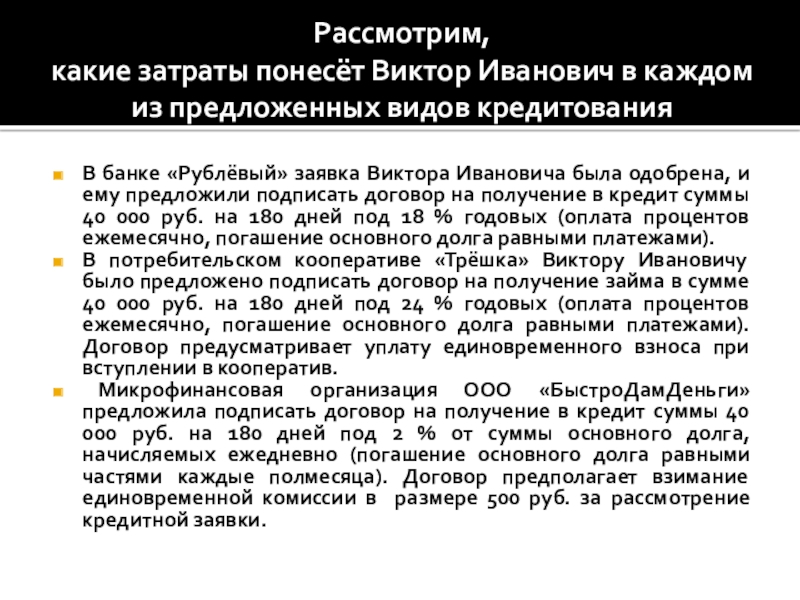 Рассмотрим,
какие затраты понесёт Виктор Иванович в каждом из предложенных видов кредитования

В банке «Рублёвый» заявка Виктора Ивановича была одобрена, и ему предложили подписать договор на получение в кредит суммы 40 000 руб. на 180 дней под 18 % годовых (оплата процентов ежемесячно, погашение основного долга равными платежами).

В потребительском кооперативе «Трёшка» Виктору Ивановичу было предложено подписать договор на получение займа в сумме 40 000 руб. на 180 дней под 24 % годовых (оплата процентов ежемесячно, погашение основного долга равными платежами). Договор предусматривает уплату единовременного взноса при вступлении в кооператив.

Микрофинансовая организация ООО «БыстроДамДеньги» предложила подписать договор на получение в кредит суммы 40 000 руб. на 180 дней под 2 % от суммы основного долга, начисляемых ежедневно (погашение основного долга равными частями каждые полмесяца). Договор предполагает взимание единовременной комиссии в размере 500 руб. за рассмотрение кредитной заявки.